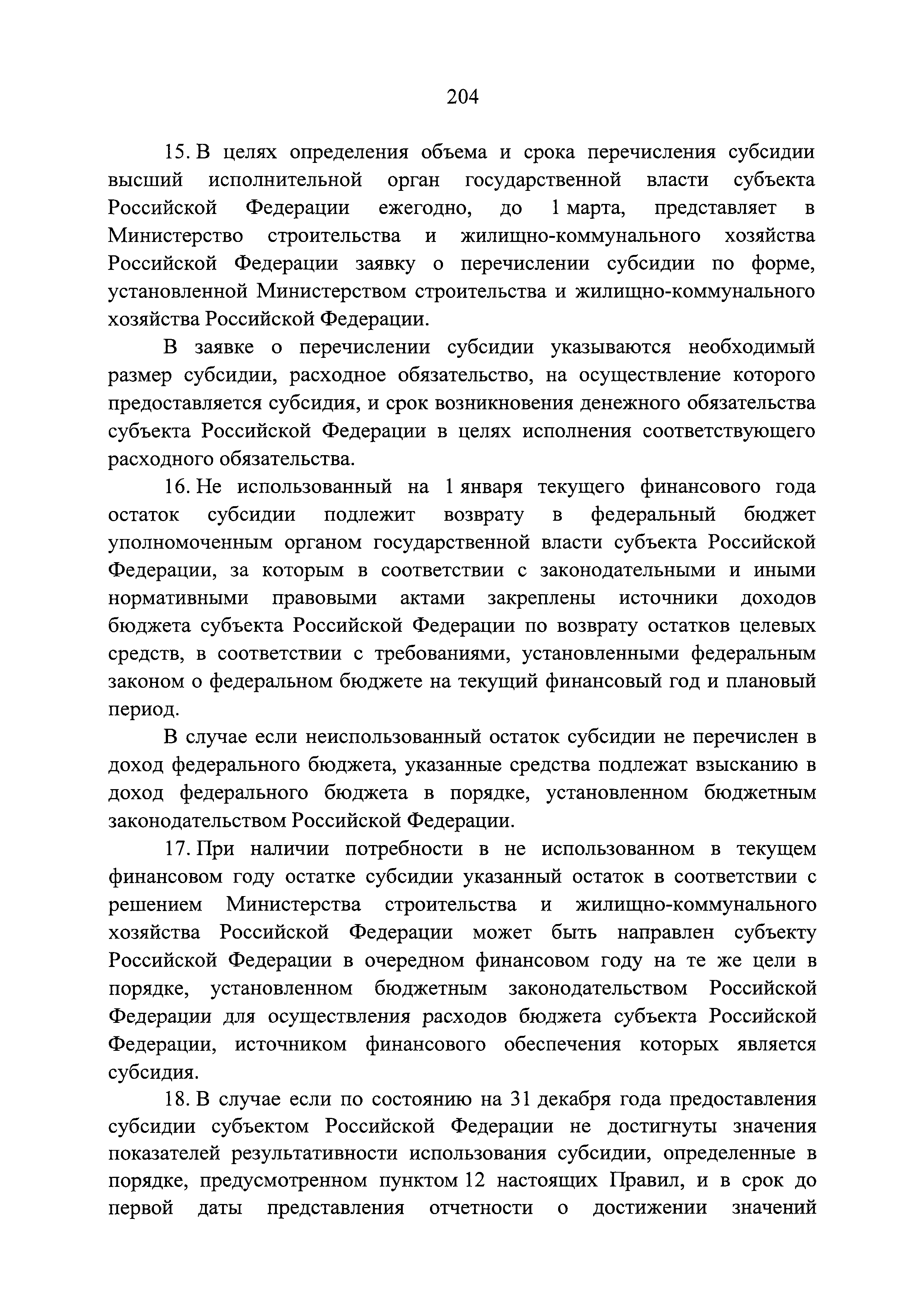 204

15. В целях определения объема и срока перечисления субсидии высший исполнительной орган государственной власти субъекта Российской Федерации ежегодно, до 1 марта, представляет в Министерство строительства и жилищно-коммунального хозяйства Российской Федерации заявку о перечислении субсидии по форме, установленной Министерством строительства и жилищно-коммунального хозяйства Российской Федерации.

В заявке о перечислении субсидии указываются необходимый размер субсидии, расходное обязательство, на осуществление которого предоставляется субсидия, и срок возникновения денежного обязательства субъекта Российской Федерации в целях исполнения соответствующего расходного обязательства.

16. Не использованный на 1 января текущего финансового года остаток субсидии подлежит возврату в федеральный бюджет уполномоченным органом государственной власти субъекта Российской Федерации, за которым в соответствии с законодательными и иными нормативными правовыми актами закреплены источники доходов бюджета субъекта Российской Федерации по возврату остатков целевых средств, в соответствии с требованиями, установленными федеральным законом о федеральном бюджете на текущий финансовый год и плановый период.

В случае если неиспользованный остаток субсидии не перечислен в доход федерального бюджета, указанные средства подлежат взысканию в доход федерального бюджета в порядке, установленном бюджетным законодательством Российской Федерации.

17. При наличии потребности в не использованном в текущем финансовом году остатке субсидии указанный остаток в соответствии с решением Министерства строительства и жилищно-коммунального хозяйства Российской Федерации может быть направлен субъекту Российской Федерации в очередном финансовом году на те же цели в порядке, установленном бюджетным законодательством Российской Федерации для осуществления расходов бюджета субъекта Российской Федерации, источником финансового обеспечения которых является субсидия.

18. В случае если по состоянию на 31 декабря года предоставления субсидии субъектом Российской Федерации не достигнуты значения показателей результативности использования субсидии, определенные в порядке, предусмотренном пунктом 12 настоящих Правил, и в срок до первой даты представления отчетности о достижении значений